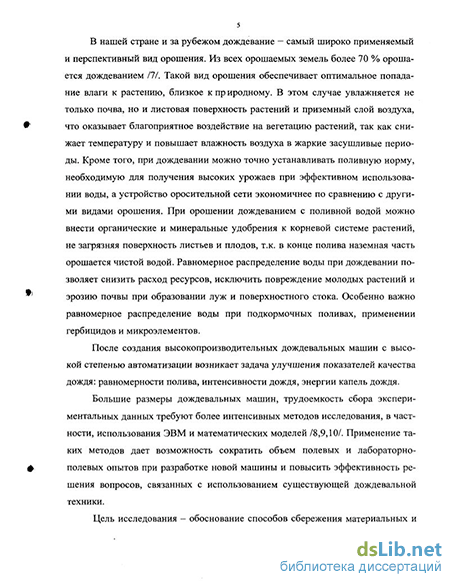 5

В нашей стране и за рубежом дождевание – самый широко применяемый и перспективный вид орошения. Из всех орошаемых земель более 70 % орошается дождеванием /7/. Такой вид орошения обеспечивает оптимальное попадание влаги к растению, близкое к природному. В этом случае увлажняется не только почва, но и листовая поверхность растений и приземный слой воздуха, что оказывает благоприятное воздействие на вегетацию растений, так как снижает температуру и повышает влажность воздуха в жаркие засушливые периоды. Кроме того, при дождевании можно точно устанавливать поливную норму, необходимую для получения высоких урожаев при эффективном использовании воды, а устройство оросительной сети экономичнее по сравнению с другими видами орошения. При орошении дождеванием с поливной водой можно внести органические и минеральные удобрения к корневой системе растений, не загрязняя поверхность листьев и плодов, т.к. в конце полива наземная часть орошается чистой водой. Равномерное распределение воды при дождевании позволяет снизить расход ресурсов, исключить повреждение молодых растений и эрозию почвы при образовании луж и поверхностного стока. Особенно важно равномерное распределение воды при подкормочных поливах, применении гербицидов и микроэлементов.

После создания высокопроизводительных дождевальных машин с высокой степенью автоматизации возникает задача улучшения показателей качества дождя: равномерности полива, интенсивности дождя, энергии капель дождя.

Большие размеры дождевальных машин, трудоемкость сбора экспериментальных данных требуют более интенсивных методов исследования, в частности, использования ЭВМ и математических моделей /8,9,10/. Применение таких методов дает возможность сократить объем полевых и лабораторно-полевых опытов при разработке новой машины и повысить эффективность решения вопросов, связанных с использованием существующей дождевальной техники.

Цель исследования – обоснование способов сбережения материальных и

dsLib.net
библиотека диссертаций